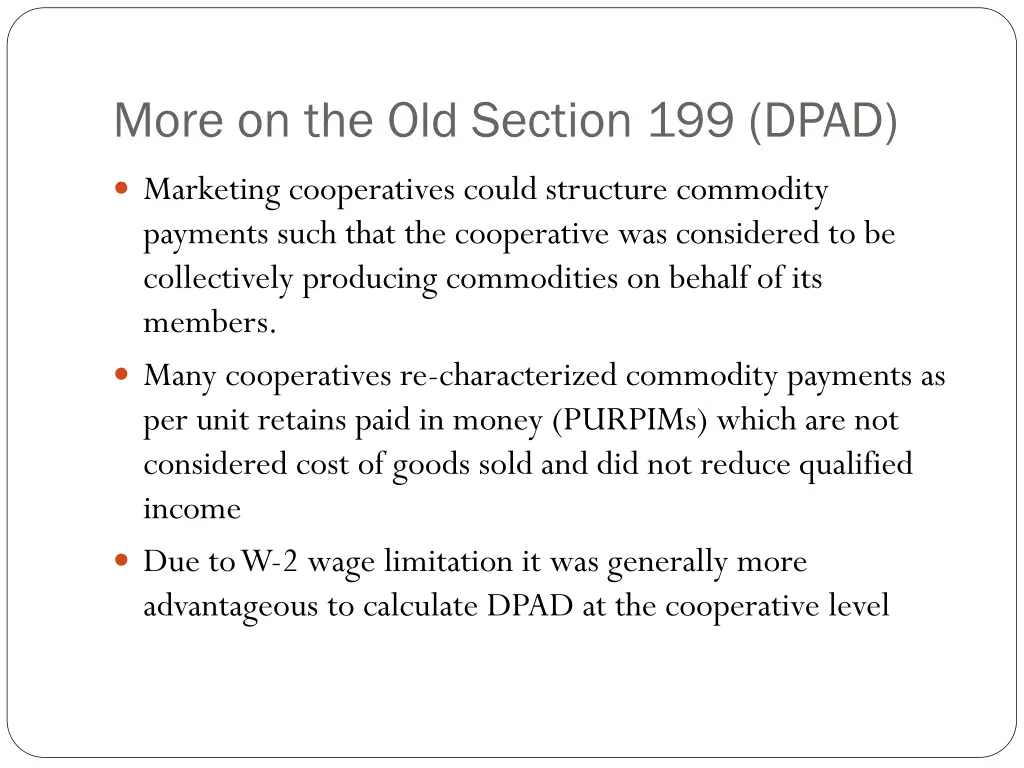 More on the Old Section 199 (DPAD)

- Marketing cooperatives could structure commodity payments such that the cooperative was considered to be collectively producing commodities on behalf of its members.
- Many cooperatives re-characterized commodity payments as per unit retains paid in money (PURPIMs) which are not considered cost of goods sold and did not reduce qualified income
- Due to W-2 wage limitation it was generally more advantageous to calculate DPAD at the cooperative level